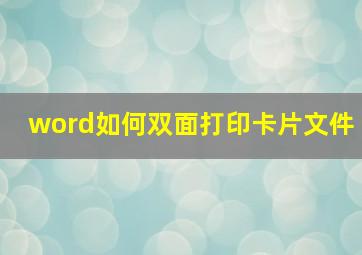 word如何双面打印卡片文件